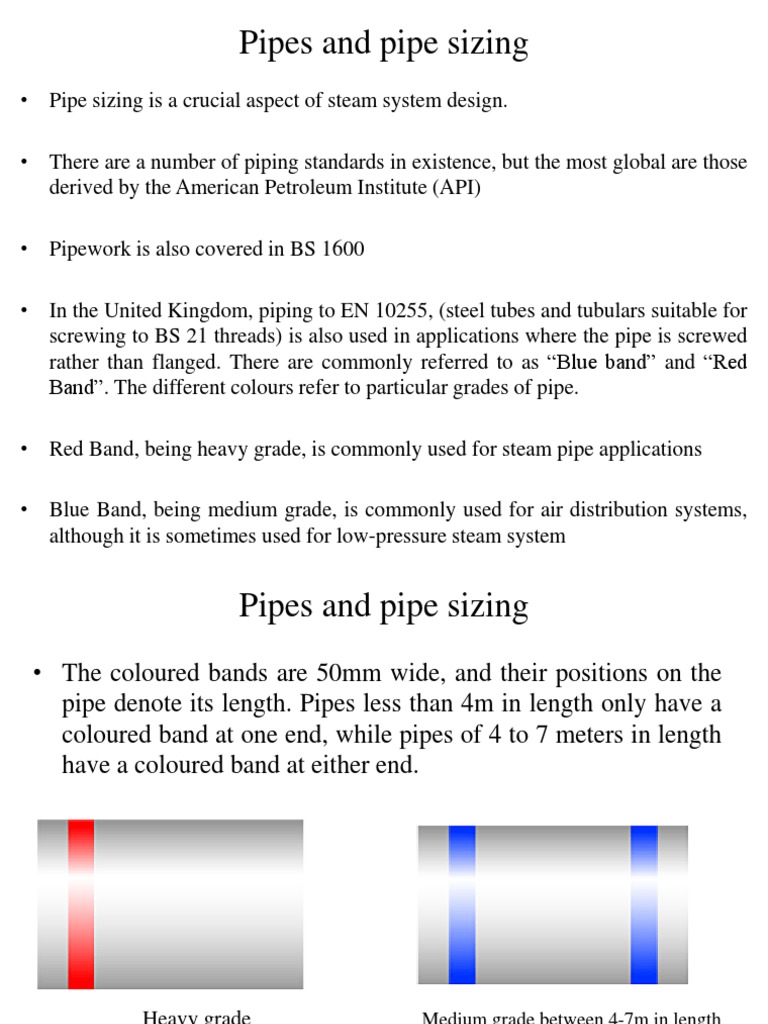 Pipes and pipe sizing

• Pipe sizing is a crucial aspect of steam system design.

• There are a number of piping standards in existence, but the most global are those derived by the American Petroleum Institute (API)

• Pipework is also covered in BS 1600

• In the United Kingdom, piping to EN 10255, (steel tubes and tubulars suitable for screwing to BS 21 threads) is also used in applications where the pipe is screwed rather than flanged. There are commonly referred to as “Blue band” and “Red Band”. The different colours refer to particular grades of pipe.

• Red Band, being heavy grade, is commonly used for steam pipe applications

• Blue Band, being medium grade, is commonly used for air distribution systems, although it is sometimes used for low-pressure steam system

Pipes and pipe sizing

• The coloured bands are 50mm wide, and their positions on the pipe denote its length. Pipes less than 4m in length only have a coloured band at one end, while pipes of 4 to 7 meters in length have a coloured band at either end.

Heavy grade

Medium grade between 4-7m in length